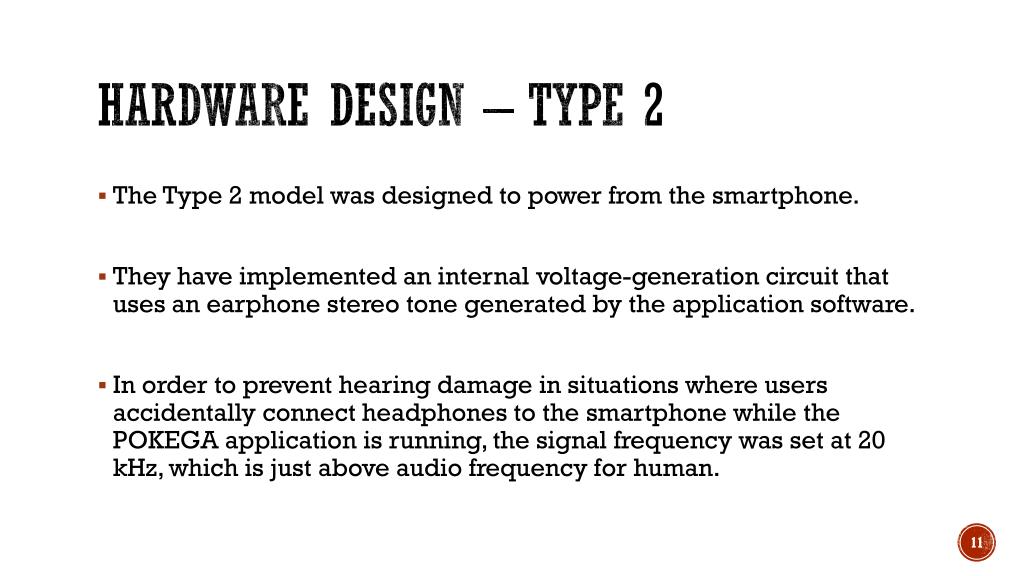 HARDWARE DESIGN – TYPE 2

▪ The Type 2 model was designed to power from the smartphone.

▪ They have implemented an internal voltage-generation circuit that uses an earphone stereo tone generated by the application software.

▪ In order to prevent hearing damage in situations where users accidentally connect headphones to the smartphone while the POKEGA application is running, the signal frequency was set at 20 kHz, which is just above audio frequency for human.

11